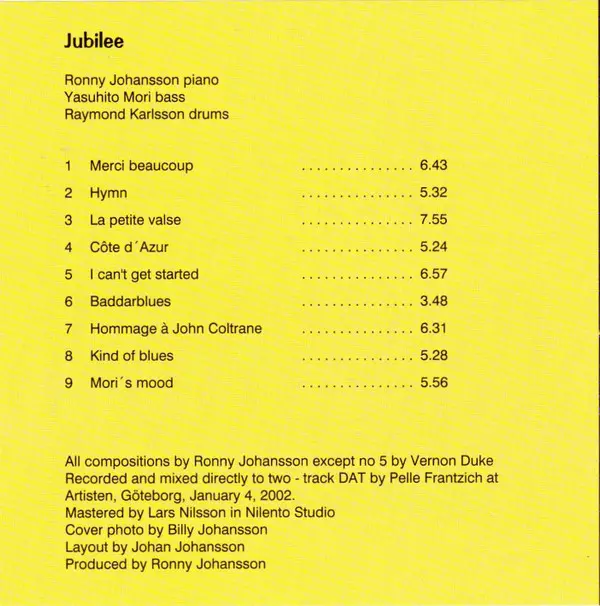 Jubilee

Ronny Johansson piano
Yasuhito Mori bass
Raymond Karlsson drums

1 Merci beaucoup 6.43
2 Hymn 5.32
3 La petite valse 7.55
4 Côte d´Azur 5.24
5 I can't get started 6.57
6 Baddarblues 3.48
7 Hommage à John Coltrane 6.31
8 Kind of blues 5.28
9 Mori´s mood 5.56

All compositions by Ronny Johansson except no 5 by Vernon Duke
Recorded and mixed directly to two - track DAT by Pelle Frantzich at Artisten, Göteborg, January 4, 2002.
Mastered by Lars Nilsson in Nilento Studio
Cover photo by Billy Johansson
Layout by Johan Johansson
Produced by Ronny Johansson